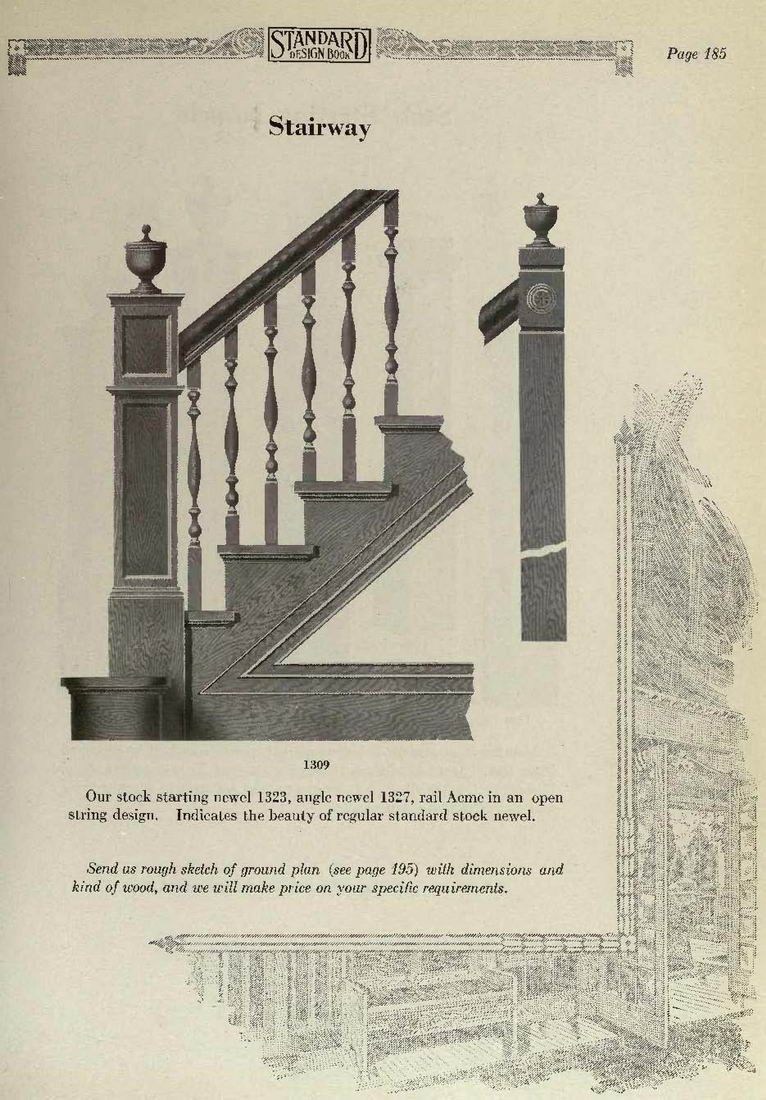 STANDARD DESIGN BOOK

Page 185

Stairway

1309

Our stock starting newel 1323, angle newel 1327, rail Acme in an open string design. Indicates the beauty of regular standard stock newel.

Send us rough sketch of ground plan (see page 195) with dimensions and kind of wood, and we will make price on your specific requirements.